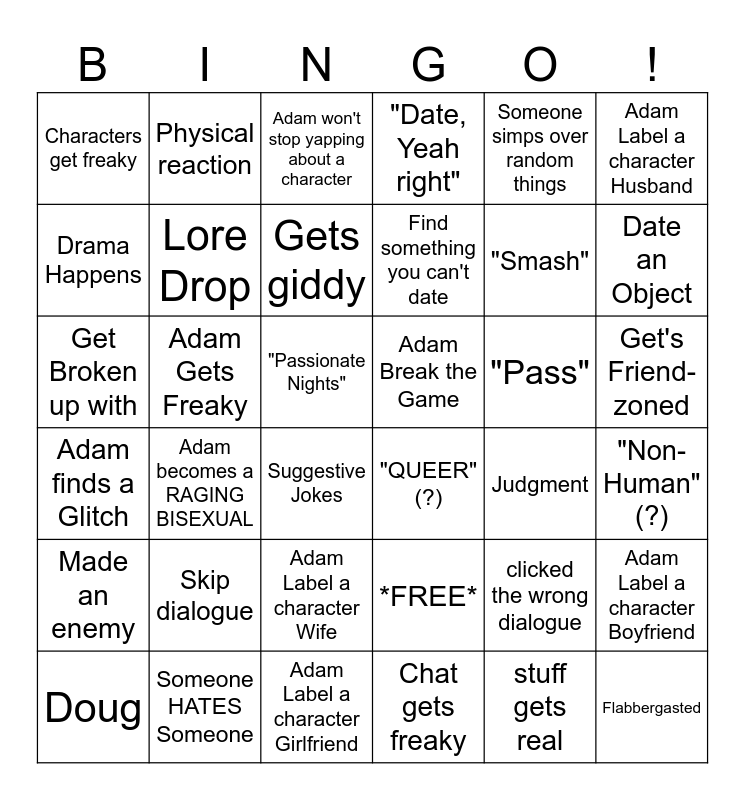 | B | I | N | G | O | ! |
|---|---|---|---|---|---|
| Characters get freaky | Physical reaction | Adam won't stop yapping about a character | "Date, Yeah right" | Someone simps over random things | Adam Label a character Husband |
| Drama Happens | Lore Drop | Gets giddy | Find something you can't date | "Smash" | Date an Object |
| Get Broken up with | Adam Gets Freaky | "Passionate Nights" | Adam Break the Game | "Pass" | Get's Friend-zoned |
| Adam finds a Glitch | Adam becomes a RAGING BISEXUAL | Suggestive Jokes | "QUEER" (?) | Judgment | "Non-Human" (?) |
| Made an enemy | Skip dialogue | Adam Label a character Wife | \*FREE\* | clicked the wrong dialogue | Adam Label a character Boyfriend |
| Doug | Someone HATES Someone | Adam Label a character Girlfriend | Chat gets freaky | stuff gets real | Flabbergasted |